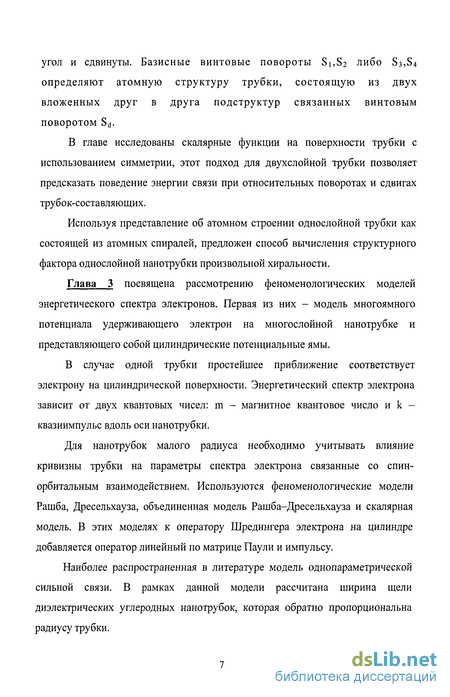 угол и сдвинуты. Базисные винтовые повороты $S_1,S_2$ либо $S_3,S_4$ определяют атомную структуру трубки, состоящую из двух вложенных друг в друга подструктур связанных винтовым поворотом $S_d$.

В главе исследованы скалярные функции на поверхности трубки с использованием симметрии, этот подход для двухслойной трубки позволяет предсказать поведение энергии связи при относительных поворотах и сдвигах трубок-составляющих.

Используя представление об атомном строении однослойной трубки как состоящей из атомных спиралей, предложен способ вычисления структурного фактора однослойной нанотрубки произвольной хиральности.

Глава 3 посвящена рассмотрению феноменологических моделей энергетического спектра электронов. Первая из них – модель многоямного потенциала удерживающего электрон на многослойной нанотрубке и представляющего собой цилиндрические потенциальные ямы.

В случае одной трубки простейшее приближение соответствует электрону на цилиндрической поверхности. Энергетический спектр электрона зависит от двух квантовых чисел: m – магнитное квантовое число и k – квазиимпульс вдоль оси нанотрубки.

Для нанотрубок малого радиуса необходимо учитывать влияние кривизны трубки на параметры спектра электрона связанные со спин-орбитальным взаимодействием. Используются феноменологические модели Рашба, Дресельхауза, объединенная модель Рашба–Дресельхауза и скалярная модель. В этих моделях к оператору Шредингера электрона на цилиндре добавляется оператор линейный по матрице Паули и импульсу.

Наиболее распространенная в литературе модель однопараметрической сильной связи. В рамках данной модели рассчитана ширина щели диэлектрических углеродных нанотрубок, которая обратно пропорциональна радиусу трубки.

7

dsLib.net
библиотека диссертаций